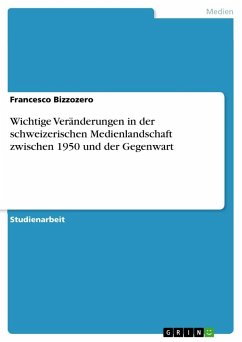 Medien

Francesco Bizzozero

Wichtige Veränderungen in der schweizerischen Medienlandschaft zwischen 1950 und der Gegenwart

Studienarbeit

GRIN